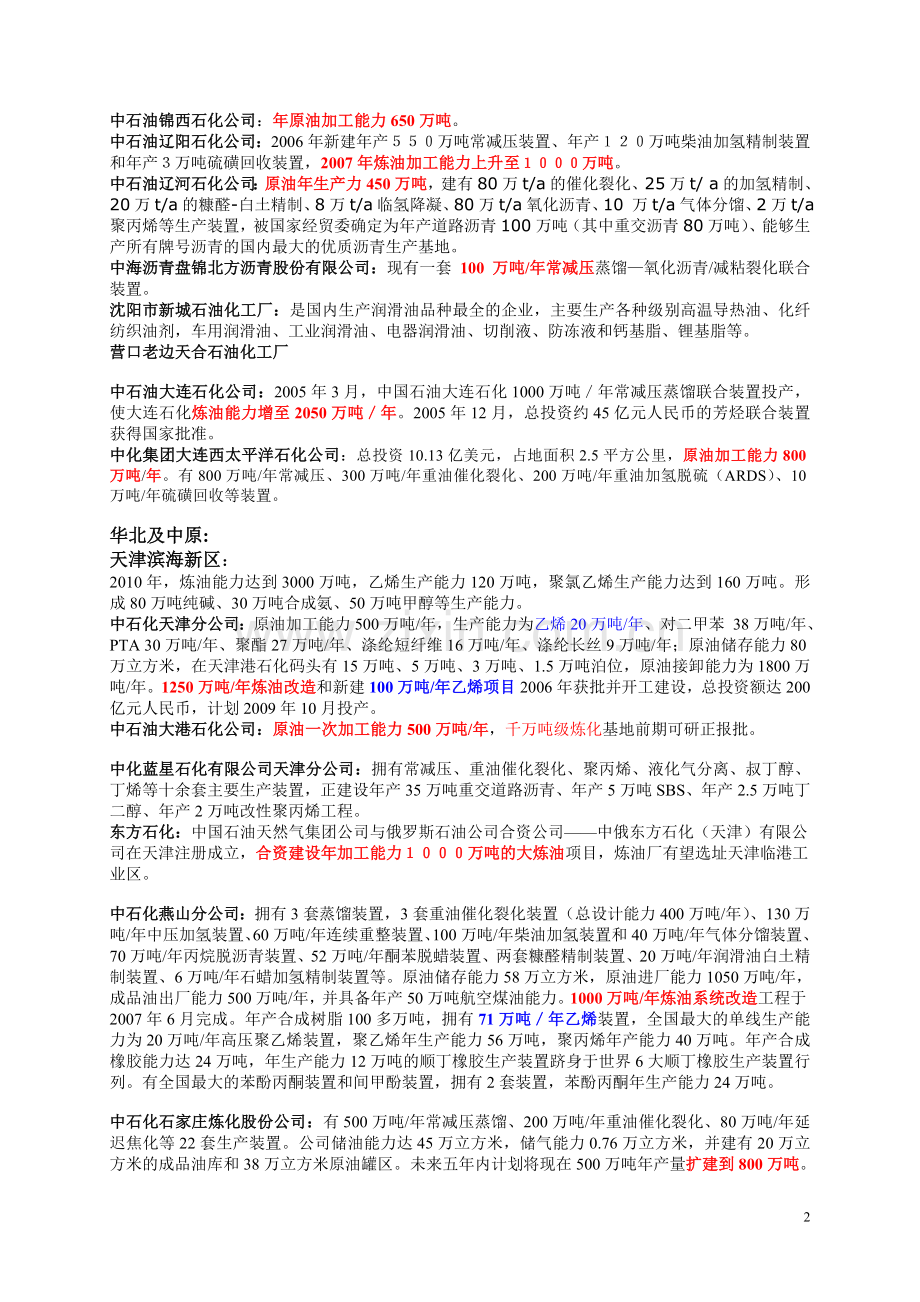 中石油锦西石化公司：年原油加工能力 650 万吨。
中石油辽阳石化公司：2006 年新建年产５５０万吨常减压装置、年产１２０万吨柴油加氢精制装置和年产 3 万吨硫磺回收装置，2007 年炼油加工能力上升至１０００万吨。
中石油辽河石化公司：原油年生产力 450 万吨，建有 80 万 t/a 的催化裂化、25 万 t/ a 的加氢精制、20 万 t/a 的糠醛-白土精制、8 万 t/a 临氢降凝、80 万 t/a 氧化沥青、10 万 t/a 气体分馏、2 万 t/a 聚丙烯等生产装置，被国家经贸委确定为年产道路沥青 100 万吨（其中重交沥青 80 万吨）、能够生产所有牌号沥青的国内最大的优质沥青生产基地。
中海沥青盘锦北方沥青股份有限公司：现有一套 100 万吨/年常减压蒸馏—氧化沥青/减粘裂化联合装置。
沈阳市新城石油化工厂：是国内生产润滑油品种最全的企业，主要生产各种级别高温导热油、化纤纺织油剂，车用润滑油、工业润滑油、电器润滑油、切削液、防冻液和钙基脂、锂基脂等。
营口老边天合石油化工厂

中石油大连石化公司：2005 年 3 月，中国石油大连石化 1000 万吨／年常减压蒸馏联合装置投产，使大连石化炼油能力增至 2050 万吨／年。2005 年 12 月，总投资约 45 亿元人民币的芳烃联合装置获得国家批准。
中化集团大连西太平洋石化公司：总投资 10.13 亿美元，占地面积 2.5 平方公里，原油加工能力 800 万吨/年。有 800 万吨/年常减压、300 万吨/年重油催化裂化、200 万吨/年重油加氢脱硫（ARDS）、10 万吨/年硫磺回收等装置。

华北及中原：
天津滨海新区：
2010 年，炼油能力达到 3000 万吨，乙烯生产能力 120 万吨，聚氯乙烯生产能力达到 160 万吨。形成 80 万吨纯碱、30 万吨合成氨、50 万吨甲醇等生产能力。
中石化天津分公司：原油加工能力 500 万吨/年，生产能力为乙烯 20 万吨/年、对二甲苯 38 万吨/年、PTA 30 万吨/年、聚酯 27 万吨/年、涤纶短纤维 16 万吨/年、涤纶长丝 9 万吨/年；原油储存能力 80 万立方米，在天津港石化码头有 15 万吨、5 万吨、3 万吨、1.5 万吨泊位，原油接卸能力为 1800 万吨/年。1250 万吨/年炼油改造和新建 100 万吨/年乙烯项目 2006 年获批并开工建设，总投资额达 200 亿元人民币，计划 2009 年 10 月投产。
中石油大港石化公司：原油一次加工能力 500 万吨/年，千万吨级炼化基地前期可研正报批。

中化蓝星石化有限公司天津分公司：拥有常减压、重油催化裂化、聚丙烯、液化气分离、叔丁醇、丁烯等十余套主要生产装置，正建设年产 35 万吨重交道路沥青、年产 5 万吨 SBS、年产 2.5 万吨丁二醇、年产 2 万吨改性聚丙烯工程。
东方石化：中国石油天然气集团公司与俄罗斯石油公司合资公司——中俄东方石化（天津）有限公司在天津注册成立，合资建设年加工能力１０００万吨的大炼油项目，炼油厂有望选址天津临港工业区。

中石化燕山分公司：拥有 3 套蒸馏装置，3 套重油催化裂化装置（总设计能力 400 万吨/年）、130 万吨/年中压加氢装置、60 万吨/年连续重整装置、100 万吨/年柴油加氢装置和 40 万吨/年气体分馏装置、70 万吨/年丙烷脱沥青装置、52 万吨/年酮苯脱蜡装置、两套糠醛精制装置、20 万吨/年润滑油白土精制装置、6 万吨/年石蜡加氢精制装置等。原油储存能力 58 万立方米，原油进厂能力 1050 万吨/年，成品油出厂能力 500 万吨/年，并具备年产 50 万吨航空煤油能力。1000 万吨/年炼油系统改造工程于 2007 年 6 月完成。年产合成树脂 100 多万吨，拥有 71 万吨／年乙烯装置，全国最大的单线生产能力为 20 万吨/年高压聚乙烯装置，聚乙烯年生产能力 56 万吨，聚丙烯年产能力 40 万吨。年产合成橡胶能力达 24 万吨，年生产能力 12 万吨的顺丁橡胶生产装置跻身于世界 6 大顺丁橡胶生产装置行列。有全国最大的苯酚丙酮装置和间甲酚装置，拥有 2 套装置，苯酚丙酮年生产能力 24 万吨。

中石化石家庄炼化股份公司：有 500 万吨/年常减压蒸馏、200 万吨/年重油催化裂化、80 万吨/年延迟焦化等 22 套生产装置。公司储油能力达 45 万立方米，储气能力 0.76 万立方米，并建有 20 万立方米的成品油库和 38 万立方米原油罐区。未来五年内计划将现在 500 万吨年产量扩建到 800 万吨。

2